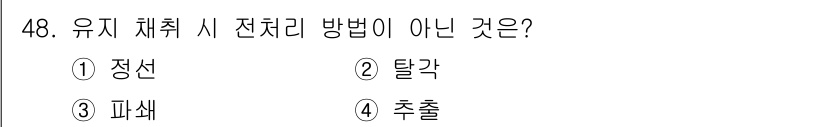 48. 유지 채취 시 전처리 방법이 아닌 것은?
① 정선 ② 탈각
③ 파쇄 ④ 추출